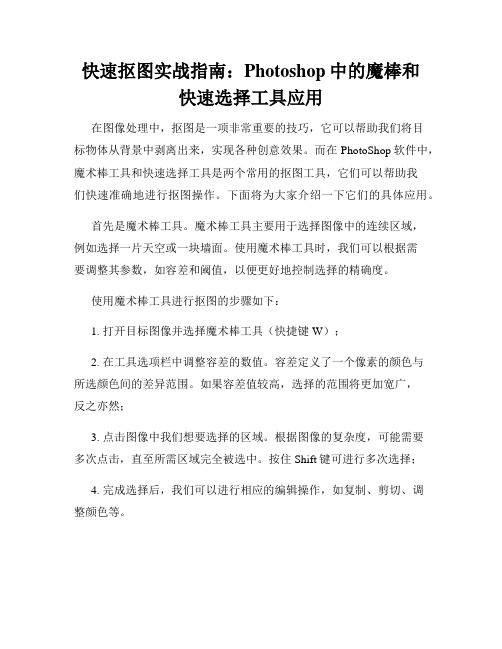 快速抠图实战指南：Photoshop 中的魔棒和快速选择工具应用

在图像处理中，抠图是一项非常重要的技巧，它可以帮助我们将目标物体从背景中剥离出来，实现各种创意效果。而在 PhotoShop 软件中，魔术棒工具和快速选择工具是两个常用的抠图工具，它们可以帮助我们快速准确地进行抠图操作。下面将为大家介绍一下它们的具体应用。

首先是魔术棒工具。魔术棒工具主要用于选择图像中的连续区域，例如选择一片天空或一块墙面。使用魔术棒工具时，我们可以根据需要调整其参数，如容差和阈值，以便更好地控制选择的精确度。

使用魔术棒工具进行抠图的步骤如下：

1. 打开目标图像并选择魔术棒工具（快捷键 W）；

2. 在工具选项栏中调整容差的数值。容差定义了一个像素的颜色与所选颜色间的差异范围。如果容差值较高，选择的范围将更加宽广，反之亦然；

3. 点击图像中我们想要选择的区域。根据图像的复杂度，可能需要多次点击，直至所需区域完全被选中。按住 Shift 键可进行多次选择；

4. 完成选择后，我们可以进行相应的编辑操作，如复制、剪切、调整颜色等。